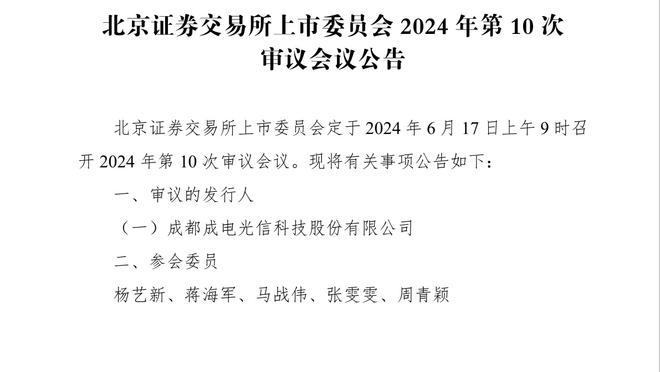 北京证券交易所上市委员会 2024 年第 10 次审议会议公告

北京证券交易所上市委员会定于 2024 年 6 月 17 日上午 9 时召开 2024 年第 10 次审议会议。现将有关事项公告如下：

一、审议的发行人

（一）成都成电光信科技股份有限公司

二、参会委员

杨艺新、蒋海军、马战伟、张雯雯、周青颖